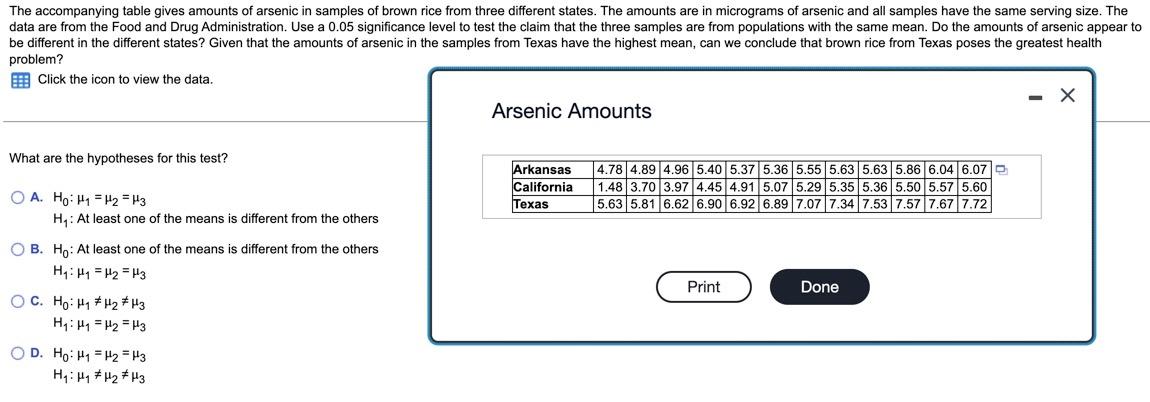 The accompanying table gives amounts of arsenic in samples of brown rice from three different states. The amounts are in micrograms of arsenic and all samples have the same serving size. The data are from the Food and Drug Administration. Use a 0.05 significance level to test the claim that the three samples are from populations with the same mean. Do the amounts of arsenic appear to be different in the different states? Given that the amounts of arsenic in the samples from Texas have the highest mean, can we conclude that brown rice from Texas poses the greatest health problem?

Click the icon to view the data.

What are the hypotheses for this test?

A. $H_0: \mu_1 = \mu_2 = \mu_3$
$H_1$: At least one of the means is different from the others

B. $H_0$: At least one of the means is different from the others
$H_1: \mu_1 = \mu_2 = \mu_3$

C. $H_0: \mu_1 \neq \mu_2 \neq \mu_3$
$H_1: \mu_1 = \mu_2 = \mu_3$

D. $H_0: \mu_1 = \mu_2 = \mu_3$
$H_1: \mu_1 \neq \mu_2 \neq \mu_3$

Arsenic Amounts

| Arkansas | 4.78 | 4.89 | 4.96 | 5.40 | 5.37 | 5.36 | 5.55 | 5.63 | 5.63 | 5.86 | 6.04 | 6.07 |
|---|---|---|---|---|---|---|---|---|---|---|---|---|
| California | 1.48 | 3.70 | 3.97 | 4.45 | 4.91 | 5.07 | 5.29 | 5.35 | 5.36 | 5.50 | 5.57 | 5.60 |
| Texas | 5.63 | 5.81 | 6.62 | 6.90 | 6.92 | 6.89 | 7.07 | 7.34 | 7.53 | 7.57 | 7.67 | 7.72 |

Print
Done